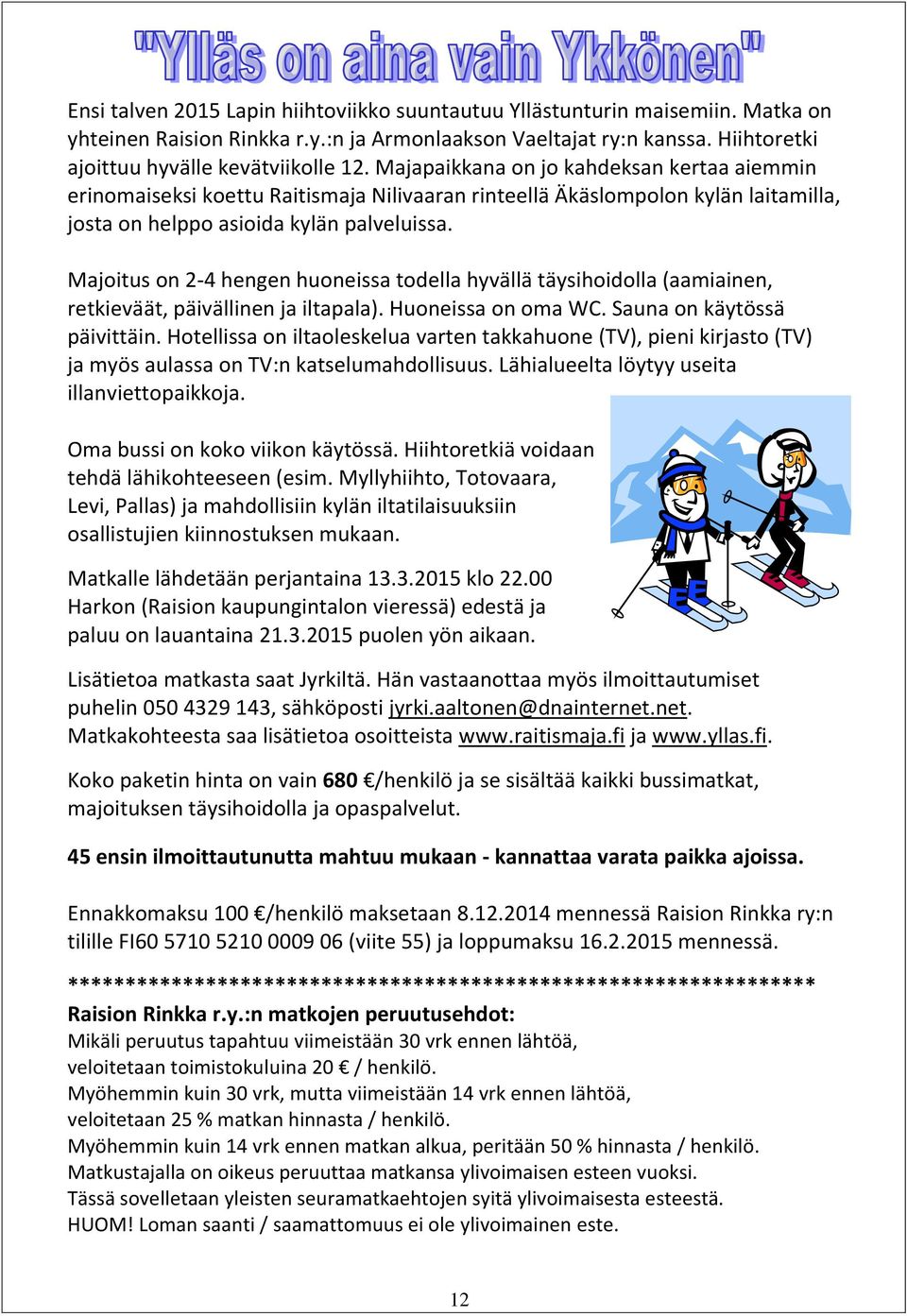 "Ylläs on aina vain Ykkönen"

Ensi talven 2015 Lapin hiihtoviikko suuntautuu Yllästunturin maisemiin. Matka on yhteinen Raision Rinkka r.y.:n ja Armonlaakson Vaeltajat ry:n kanssa. Hiihtoretki ajoittuu hyvälle kevätviikolle 12. Majapaikkana on jo kahdeksan kertaa aiemmin erinomaiseksi koettu Raitismaja Nilivaaran rinteellä Äkäslompolon kylän laitamilla, josta on helppo asioida kylän palveluissa.

Majoitus on 2-4 hengen huoneissa todella hyvällä täysihoidolla (aamiainen, retkieväät, päivällinen ja iltapala). Huoneissa on oma WC. Sauna on käytössä päivittäin. Hotellissa on iltaoleskelua varten takkahuone (TV), pieni kirjasto (TV) ja myös aulassa on TV:n katselumahdollisuus. Lähialueelta löytyy useita illanviettopaikkoja.

Oma bussi on koko viikon käytössä. Hiihtoretkiä voidaan tehdä lähikohteeseen (esim. Myllyhiihto, Totovaara, Levi, Pallas) ja mahdollisiin kylän iltatilaisuuksiin osallistujien kiinnostuksen mukaan.

Matkalle lähdetään perjantaina 13.3.2015 klo 22.00 Harkon (Raision kaupungintalon vieressä) edestä ja paluu on lauantaina 21.3.2015 puolen yön aikaan.

Lisätietoa matkasta saat Jyrkiltä. Hän vastaanottaa myös ilmoittautumiset puhelin 050 4329 143, sähköposti jyrki.aaltonen@dnainternet.net. Matkakohteesta saa lisätietoa osoitteista www.raitismaja.fi ja www.yllas.fi.

Koko paketin hinta on vain 680 €/henkilö ja se sisältää kaikki bussimatkat, majoituksen täysihoidolla ja opaspalvelut.

45 ensin ilmoittautunutta mahtuu mukaan - kannattaa varata paikka ajoissa.

Ennakkomaksu 100 €/henkilö maksetaan 8.12.2014 mennessä Raision Rinkka ry:n tilille FI60 5710 5210 0009 06 (viite 55) ja loppumaksu 16.2.2015 mennessä.

*****************************************************************
Raision Rinkka r.y.:n matkojen peruutusehdot:
Mikäli peruutus tapahtuu viimeistään 30 vrk ennen lähtöä, veloitetaan toimistokuluina 20 € / henkilö.
Myöhemmin kuin 30 vrk, mutta viimeistään 14 vrk ennen lähtöä, veloitetaan 25 % matkan hinnasta / henkilö.
Myöhemmin kuin 14 vrk ennen matkan alkua, peritään 50 % hinnasta / henkilö.
Matkustajalla on oikeus peruuttaa matkansa ylivoimaisen esteen vuoksi.
Tässä sovelletaan yleisten seuramatkaehtojen syitä ylivoimaisesta esteestä.
HUOM! Loman saanti / saamattomuus ei ole ylivoimainen este.

12